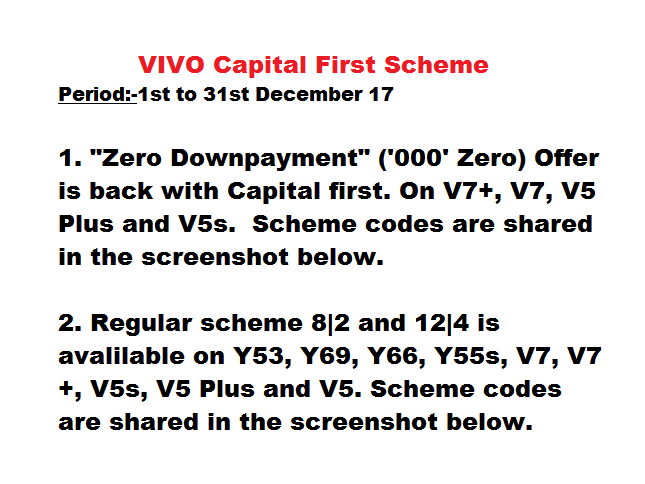 VIVO Capital First Scheme
Period:-1st to 31st December 17

1. "Zero Downpayment" ('000' Zero) Offer is back with Capital first. On V7+, V7, V5 Plus and V5s. Scheme codes are shared in the screenshot below.

2. Regular scheme 8|2 and 12|4 is avalilable on Y53, Y69, Y66, Y55s, V7, V7 +, V5s, V5 Plus and V5. Scheme codes are shared in the screenshot below.